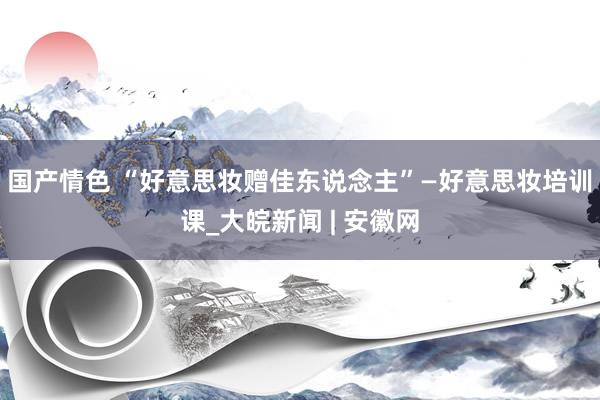 国产情色“好意思妆赠佳东说念主”—好意思妆培训课_大皖新闻 | 安徽网